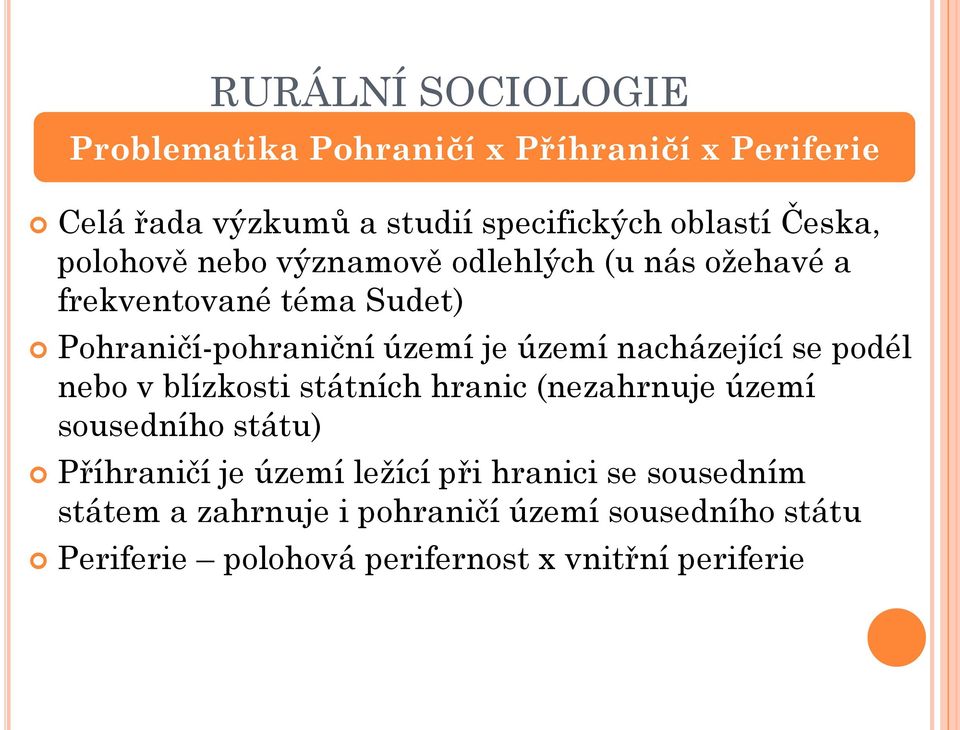 RURÁLNÍ SOCIOLOGIE

Problematika Pohraničí x Příhraničí x Periferie

Celá řada výzkumů a studií specifických oblastí Česka, polohově nebo významově odlehlých (u nás ožehavé a frekventované téma Sudet)

Pohraničí-pohraniční území je území nacházející se podél nebo v blízkosti státních hranic (nezahrnuje území sousedního státu)

Příhraničí je území ležící při hranici se sousedním státem a zahrnuje i pohraničí území sousedního státu

Periferie – polohová perifernost x vnitřní periferie